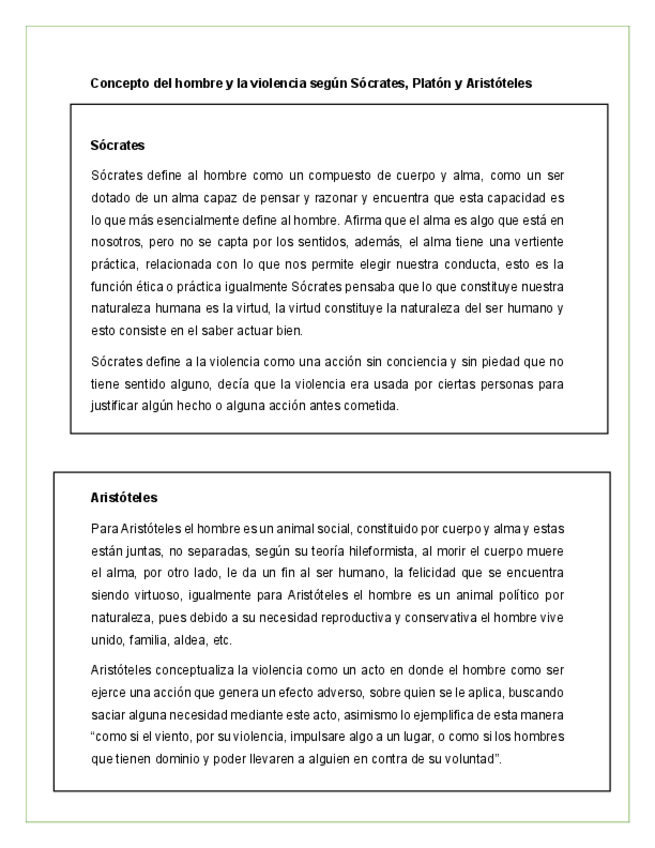 Concepto del hombre y la violencia según Sócrates, Platón y Aristóteles

Sócrates

Sócrates define al hombre como un compuesto de cuerpo y alma, como un ser dotado de un alma capaz de pensar y razonar y encuentra que esta capacidad es lo que más esencialmente define al hombre. Afirma que el alma es algo que está en nosotros, pero no se capta por los sentidos, además, el alma tiene una vertiente práctica, relacionada con lo que nos permite elegir nuestra conducta, esto es la función ética o práctica igualmente Sócrates pensaba que lo que constituye nuestra naturaleza humana es la virtud, la virtud constituye la naturaleza del ser humano y esto consiste en el saber actuar bien.

Sócrates define a la violencia como una acción sin conciencia y sin piedad que no tiene sentido alguno, decía que la violencia era usada por ciertas personas para justificar algún hecho o alguna acción antes cometida.

Aristóteles

Para Aristóteles el hombre es un animal social, constituido por cuerpo y alma y estas están juntas, no separadas, según su teoría hileformista, al morir el cuerpo muere el alma, por otro lado, le da un fin al ser humano, la felicidad que se encuentra siendo virtuoso, igualmente para Aristóteles el hombre es un animal político por naturaleza, pues debido a su necesidad reproductiva y conservativa el hombre vive unido, familia, aldea, etc.

Aristóteles conceptualiza la violencia como un acto en donde el hombre como ser ejerce una acción que genera un efecto adverso, sobre quien se le aplica, buscando saciar alguna necesidad mediante este acto, asimismo lo ejemplifica de esta manera "como si el viento, por su violencia, impulsare algo a un lugar, o como si los hombres que tienen dominio y poder llevaren a alguien en contra de su voluntad".